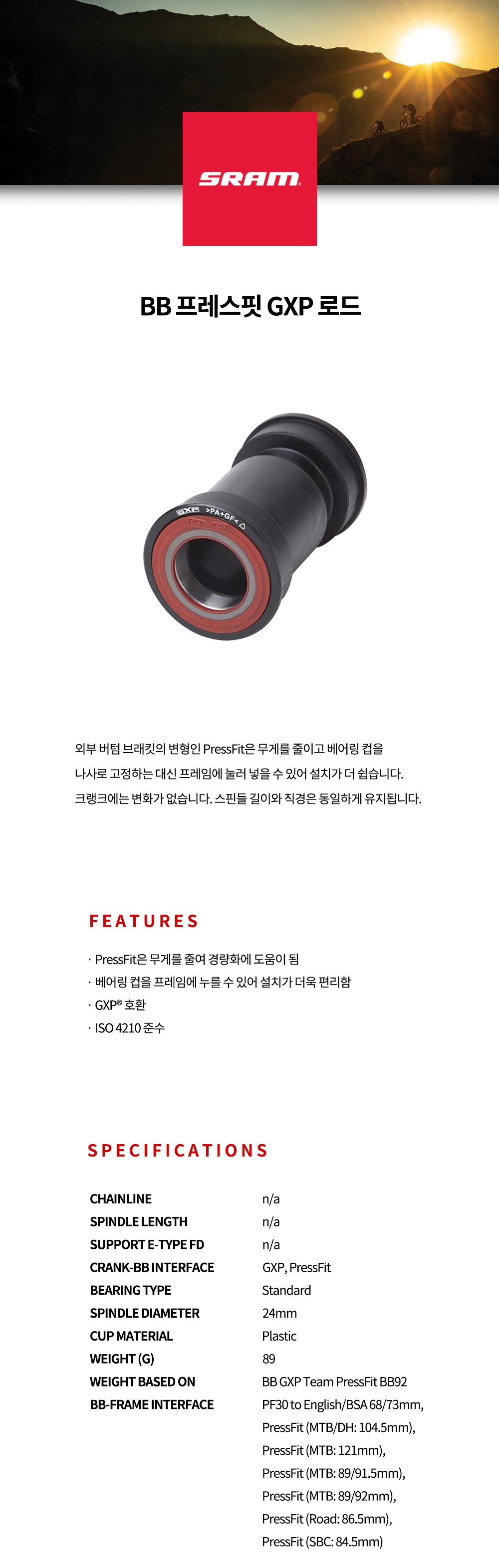 SRAM

BB 프레스핏 GXP 로드

GXP >PA+GF<

외부 버텀 브래킷의 변형인 PressFit은 무게를 줄이고 베어링 컵을 나사로 고정하는 대신 프레임에 눌러 넣을 수 있어 설치가 더 쉽습니다. 크랭크에는 변화가 없습니다. 스핀들 길이와 직경은 동일하게 유지됩니다.

FEATURES

· PressFit은 무게를 줄여 경량화에 도움이 됨
· 베어링 컵을 프레임에 누를 수 있어 설치가 더욱 편리함
· GXP® 호환
· ISO 4210 준수

SPECIFICATIONS

| | |
|---|---|
| CHAINLINE | n/a |
| SPINDLE LENGTH | n/a |
| SUPPORT E-TYPE FD | n/a |
| CRANK-BB INTERFACE | GXP, PressFit |
| BEARING TYPE | Standard |
| SPINDLE DIAMETER | 24mm |
| CUP MATERIAL | Plastic |
| WEIGHT (G) | 89 |
| WEIGHT BASED ON | BB GXP Team PressFit BB92 |
| BB-FRAME INTERFACE | PF30 to English/BSA 68/73mm, PressFit (MTB/DH: 104.5mm), PressFit (MTB: 121mm), PressFit (MTB: 89/91.5mm), PressFit (MTB: 89/92mm), PressFit (Road: 86.5mm), PressFit (SBC: 84.5mm) |